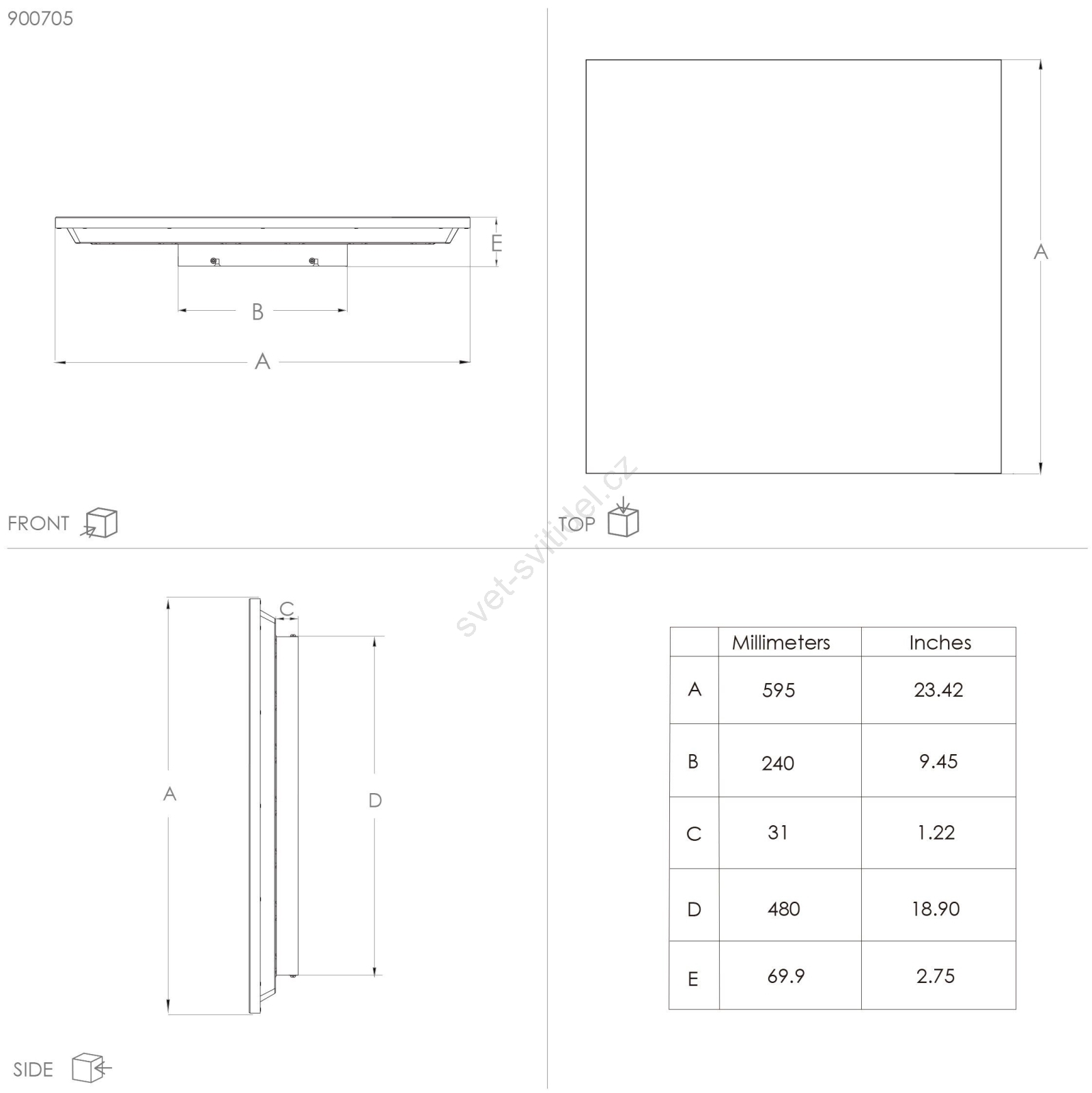 900705

E

B

A

FRONT

A

TOP

svet-svitidel.cz

C

A

D

SIDE

|  | Millimeters | Inches |
|---|---|---|
| A | 595 | 23.42 |
| B | 240 | 9.45 |
| C | 31 | 1.22 |
| D | 480 | 18.90 |
| E | 69.9 | 2.75 |